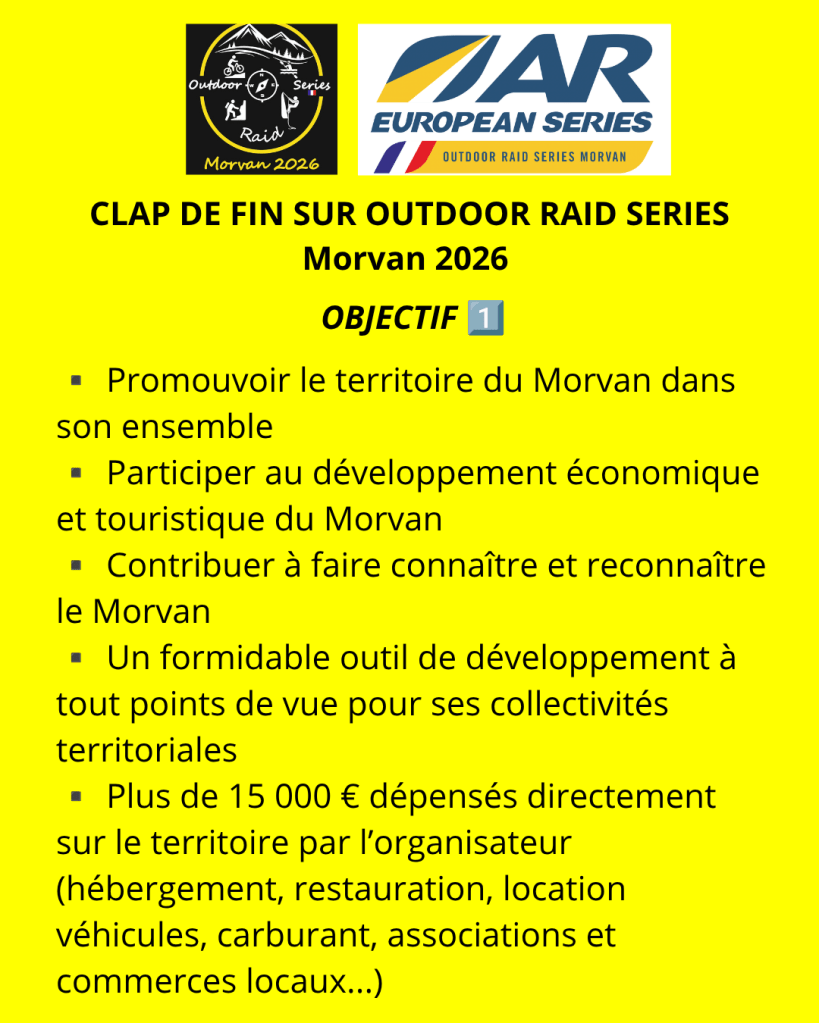 Outdoor Series Raid Morvan 2026

AR EUROPEAN SERIES
OUTDOOR RAID SERIES MORVAN

CLAP DE FIN SUR OUTDOOR RAID SERIES Morvan 2026

OBJECTIF 1️⃣

▪ Promouvoir le territoire du Morvan dans son ensemble
▪ Participer au développement économique et touristique du Morvan
▪ Contribuer à faire connaître et reconnaître le Morvan
▪ Un formidable outil de développement à tout points de vue pour ses collectivités territoriales
▪ Plus de 15 000 € dépensés directement sur le territoire par l'organisateur (hébergement, restauration, location véhicules, carburant, associations et commerces locaux...)